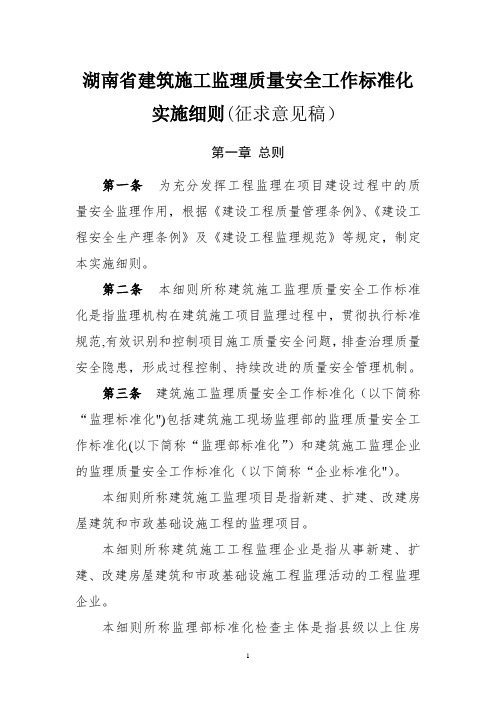 湖南省建筑施工监理质量安全工作标准化实施细则(征求意见稿)

第一章 总则

第一条 为充分发挥工程监理在项目建设过程中的质量安全监理作用，根据《建设工程质量管理条例》、《建设工程安全生产理条例》及《建设工程监理规范》等规定，制定本实施细则。

第二条 本细则所称建筑施工监理质量安全工作标准化是指监理机构在建筑施工项目监理过程中，贯彻执行标准规范,有效识别和控制项目施工质量安全问题，排查治理质量安全隐患，形成过程控制、持续改进的质量安全管理机制。

第三条 建筑施工监理质量安全工作标准化（以下简称“监理标准化")包括建筑施工现场监理部的监理质量安全工作标准化(以下简称“监理部标准化”）和建筑施工监理企业的监理质量安全工作标准化（以下简称“企业标准化")。

本细则所称建筑施工监理项目是指新建、扩建、改建房屋建筑和市政基础设施工程的监理项目。

本细则所称建筑施工工程监理企业是指从事新建、扩建、改建房屋建筑和市政基础设施工程监理活动的工程监理企业。

本细则所称监理部标准化检查主体是指县级以上住房

1